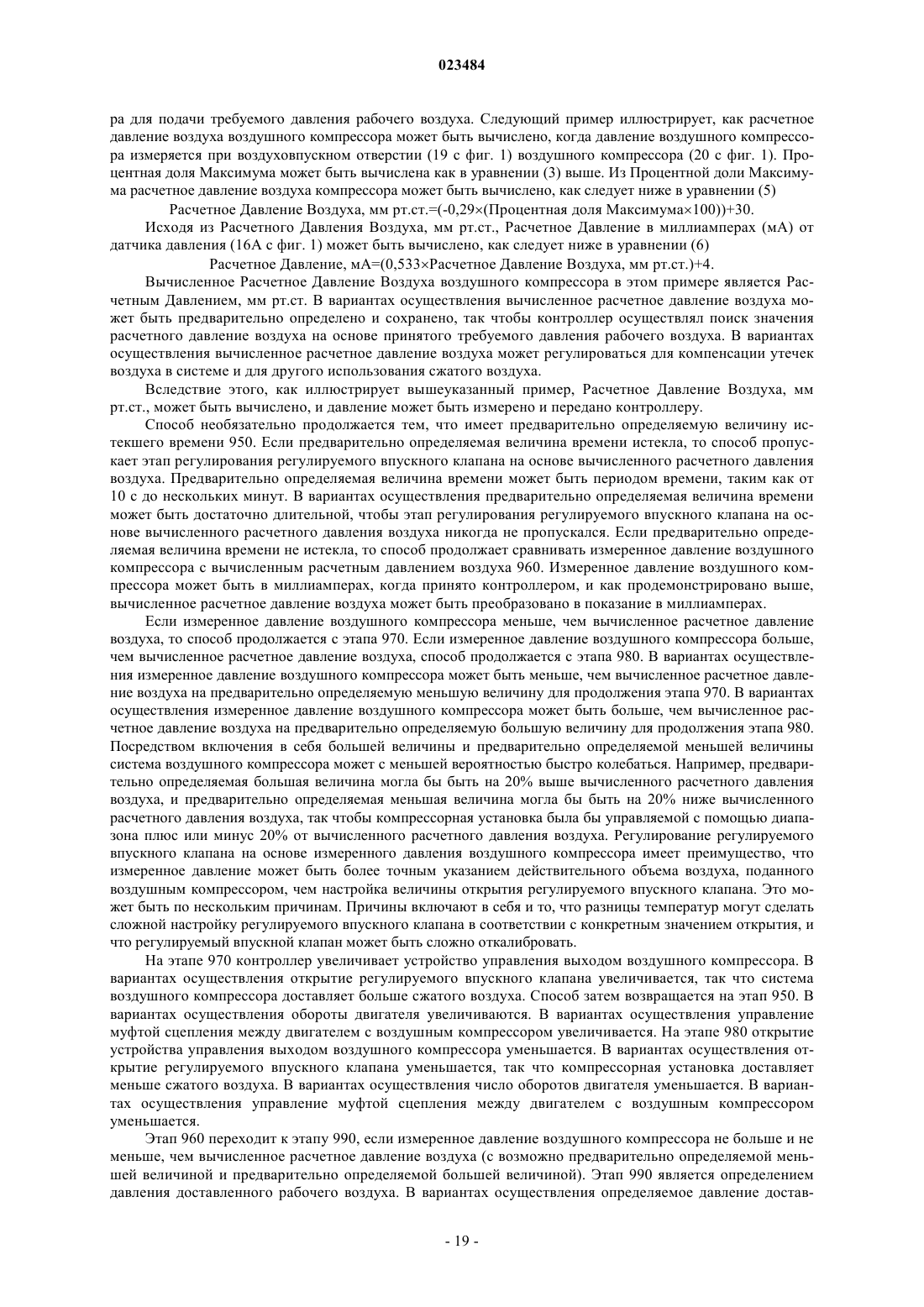 023484

ра для подачи требуемого давления рабочего воздуха. Следующий пример иллюстрирует, как расчетное давление воздуха воздушного компрессора может быть вычислено, когда давление воздушного компрессора измеряется при воздуховпускном отверстии (19 с фиг. 1) воздушного компрессора (20 с фиг. 1). Процентная доля Максимума может быть вычислена как в уравнении (3) выше. Из Процентной доли Максимума расчетное давление воздуха компрессора может быть вычислено, как следует ниже в уравнении (5)

Расчетное Давление Воздуха, мм рт.ст.=(-0,29×(Процентная доля Максимума×100))+30.

Исходя из Расчетного Давления Воздуха, мм рт.ст., Расчетное Давление в миллиамперах (мА) от датчика давления (16А с фиг. 1) может быть вычислено, как следует ниже в уравнении (6)

Расчетное Давление, мА=(0,533×Расчетное Давление Воздуха, мм рт.ст.)+4.

Вычисленное Расчетное Давление Воздуха воздушного компрессора в этом примере является Расчетным Давлением, мм рт.ст. В вариантах осуществления вычисленное расчетное давление воздуха может быть предварительно определено и сохранено, так чтобы контроллер осуществлял поиск значения расчетного давление воздуха на основе принятого требуемого давления рабочего воздуха. В вариантах осуществления вычисленное расчетное давление воздуха может регулироваться для компенсации утечек воздуха в системе и для другого использования сжатого воздуха.

Вследствие этого, как иллюстрирует вышеуказанный пример, Расчетное Давление Воздуха, мм рт.ст., может быть вычислено, и давление может быть измерено и передано контроллеру.

Способ необязательно продолжается тем, что имеет предварительно определяемую величину истекшего времени 950. Если предварительно определяемая величина времени истекла, то способ пропускает этап регулирования регулируемого впускного клапана на основе вычисленного расчетного давления воздуха. Предварительно определяемая величина времени может быть периодом времени, таким как от 10 с до нескольких минут. В вариантах осуществления предварительно определяемая величина времени может быть достаточно длительной, чтобы этап регулирования регулируемого впускного клапана на основе вычисленного расчетного давления воздуха никогда не пропускался. Если предварительно определяемая величина времени не истекла, то способ продолжает сравнивать измеренное давление воздушного компрессора с вычисленным расчетным давлением воздуха 960. Измеренное давление воздушного компрессора может быть в миллиамперах, когда принято контроллером, и как продемонстрировано выше, вычисленное расчетное давление воздуха может быть преобразовано в показание в миллиамперах.

Если измеренное давление воздушного компрессора меньше, чем вычисленное расчетное давление воздуха, то способ продолжается с этапа 970. Если измеренное давление воздушного компрессора больше, чем вычисленное расчетное давление воздуха, способ продолжается с этапа 980. В вариантах осуществления измеренное давление воздушного компрессора может быть меньше, чем вычисленное расчетное давление воздуха на предварительно определяемую меньшую величину для продолжения этапа 970. В вариантах осуществления измеренное давление воздушного компрессора может быть больше, чем вычисленное расчетное давление воздуха на предварительно определяемую большую величину для продолжения этапа 980. Посредством включения в себя большей величины и предварительно определяемой меньшей величины система воздушного компрессора может с меньшей вероятностью быстро колебаться. Например, предварительно определяемая большая величина могла бы быть на 20% выше вычисленного расчетного давления воздуха, и предварительно определяемая меньшая величина могла бы быть на 20% ниже вычисленного расчетного давления воздуха, так чтобы компрессорная установка была бы управляемой с помощью диапазона плюс или минус 20% от вычисленного расчетного давления воздуха. Регулирование регулируемого впускного клапана на основе измеренного давления воздушного компрессора имеет преимущество, что измеренное давление может быть более точным указанием действительного объема воздуха, поданного воздушным компрессором, чем настройка величины открытия регулируемого впускного клапана. Это может быть по нескольким причинам. Причины включают в себя и то, что разницы температур могут сделать сложной настройку регулируемого впускного клапана в соответствии с конкретным значением открытия, и что регулируемый впускной клапан может быть сложно откалибровать.

На этапе 970 контроллер увеличивает устройство управления выходом воздушного компрессора. В вариантах осуществления открытие регулируемого впускного клапана увеличивается, так что система воздушного компрессора доставляет больше сжатого воздуха. Способ затем возвращается на этап 950. В вариантах осуществления обороты двигателя увеличиваются. В вариантах осуществления управление муфтой сцепления между двигателем с воздушным компрессором увеличивается. На этапе 980 открытие устройства управления выходом воздушного компрессора уменьшается. В вариантах осуществления открытие регулируемого впускного клапана уменьшается, так что компрессорная установка доставляет меньше сжатого воздуха. В вариантах осуществления число оборотов двигателя уменьшается. В вариантах осуществления управление муфтой сцепления между двигателем с воздушным компрессором уменьшается.

Этап 960 переходит к этапу 990, если измеренное давление воздушного компрессора не больше и не меньше, чем вычисленное расчетное давление воздуха (с возможно предварительно определяемой меньшей величиной и предварительно определяемой большей величиной). Этап 990 является определением давления доставленного рабочего воздуха. В вариантах осуществления определяемое давление достав-

- 19 -